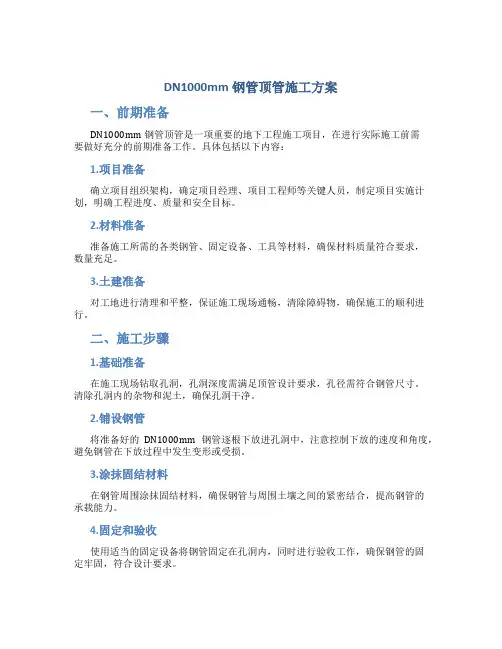 DN1000mm 钢管顶管施工方案

一、前期准备

DN1000mm 钢管顶管是一项重要的地下工程施工项目，在进行实际施工前需要做好充分的前期准备工作。具体包括以下内容：

1.项目准备

确立项目组织架构，确定项目经理、项目工程师等关键人员，制定项目实施计划，明确工程进度、质量和安全目标。

2.材料准备

准备施工所需的各类钢管、固定设备、工具等材料，确保材料质量符合要求，数量充足。

3.土建准备

对工地进行清理和平整，保证施工现场通畅，清除障碍物，确保施工的顺利进行。

二、施工步骤

1.基础准备

在施工现场钻取孔洞，孔洞深度需满足顶管设计要求，孔径需符合钢管尺寸。清除孔洞内的杂物和泥土，确保孔洞干净。

2.铺设钢管

将准备好的 DN1000mm 钢管逐根下放进孔洞中，注意控制下放的速度和角度，避免钢管在下放过程中发生变形或受损。

3.涂抹固结材料

在钢管周围涂抹固结材料，确保钢管与周围土壤之间的紧密结合，提高钢管的承载能力。

4.固定和验收

使用适当的固定设备将钢管固定在孔洞内，同时进行验收工作，确保钢管的固定牢固，符合设计要求。